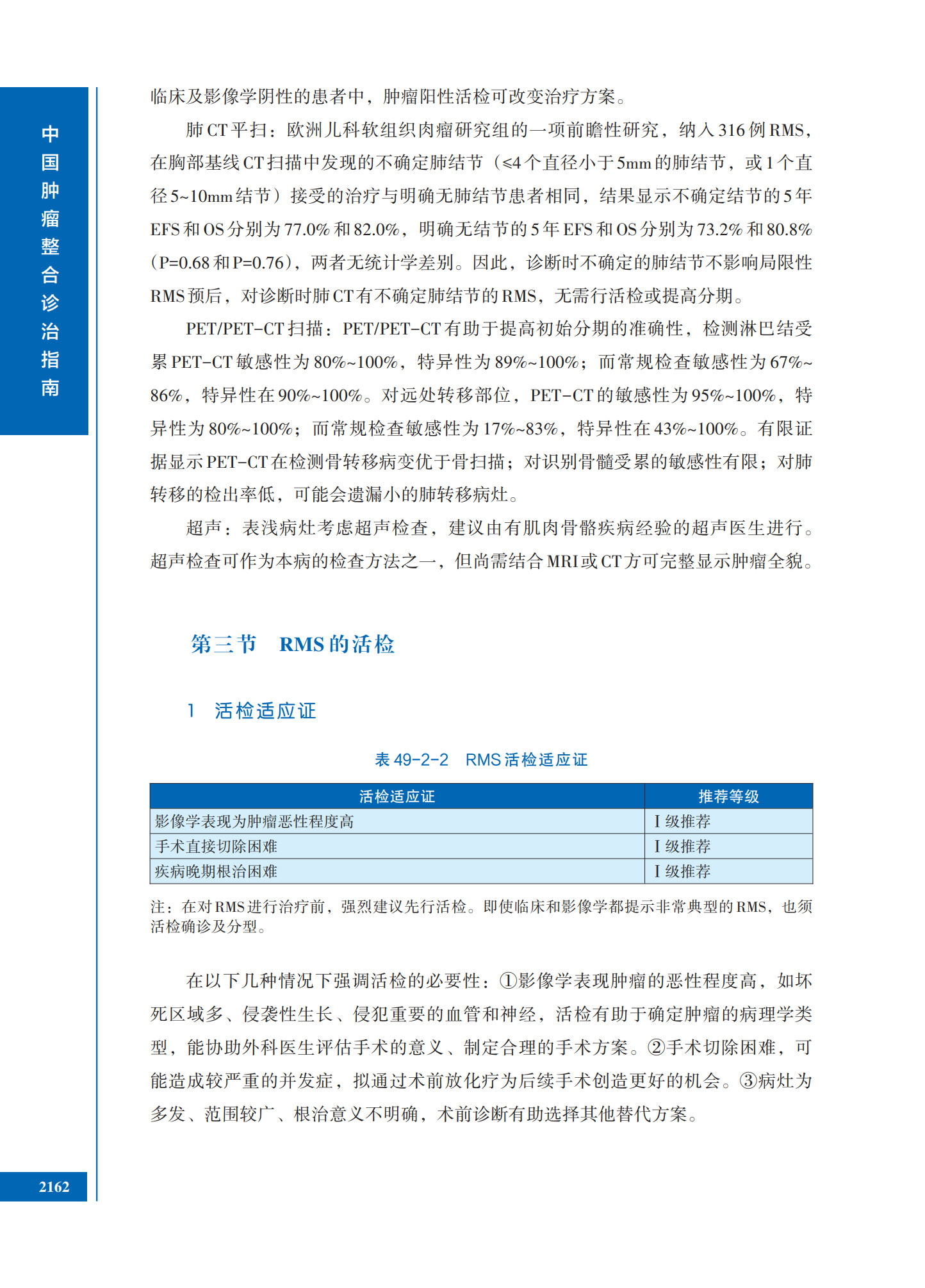 中国肿瘤整合诊治指南

临床及影像学阴性的患者中，肿瘤阳性活检可改变治疗方案。

肺CT平扫：欧洲儿科软组织肉瘤研究组的一项前瞻性研究，纳入316例RMS，在胸部基线CT扫描中发现的不确定肺结节（≤4个直径小于5mm的肺结节，或1个直径5~10mm结节）接受的治疗与明确无肺结节患者相同，结果显示不确定结节的5年EFS和OS分别为77.0%和82.0%，明确无结节的5年EFS和OS分别为73.2%和80.8%（P=0.68和P=0.76），两者无统计学差别。因此，诊断时不确定的肺结节不影响局限性RMS预后，对诊断时肺CT有不确定肺结节的RMS，无需行活检或提高分期。

PET/PET-CT扫描：PET/PET-CT有助于提高初始分期的准确性，检测淋巴结受累PET-CT敏感性为80%~100%，特异性为89%~100%；而常规检查敏感性为67%~86%，特异性在90%~100%。对远处转移部位，PET-CT的敏感性为95%~100%，特异性为80%~100%；而常规检查敏感性为17%~83%，特异性在43%~100%。有限证据显示PET-CT在检测骨转移病变优于骨扫描；对识别骨髓受累的敏感性有限；对肺转移的检出率低，可能会遗漏小的肺转移病灶。

超声：表浅病灶考虑超声检查，建议由有肌肉骨骼疾病经验的超声医生进行。超声检查可作为本病的检查方法之一，但尚需结合MRI或CT方可完整显示肿瘤全貌。

第三节 RMS的活检

1 活检适应证

表49-2-2 RMS活检适应证

| 活检适应证 | 推荐等级 |
|---|---|
| 影像学表现为肿瘤恶性程度高 | I级推荐 |
| 手术直接切除困难 | I级推荐 |
| 疾病晚期根治困难 | I级推荐 |

注：在对RMS进行治疗前，强烈建议先行活检。即使临床和影像学都提示非常典型的RMS，也须活检确诊及分型。

在以下几种情况下强调活检的必要性：①影像学表现肿瘤的恶性程度高，如坏死区域多、侵袭性生长、侵犯重要的血管和神经，活检有助于确定肿瘤的病理学类型，能协助外科医生评估手术的意义、制定合理的手术方案。②手术切除困难，可能造成较严重的并发症，拟通过术前放化疗为后续手术创造更好的机会。③病灶为多发、范围较广、根治意义不明确，术前诊断有助选择其他替代方案。

2162